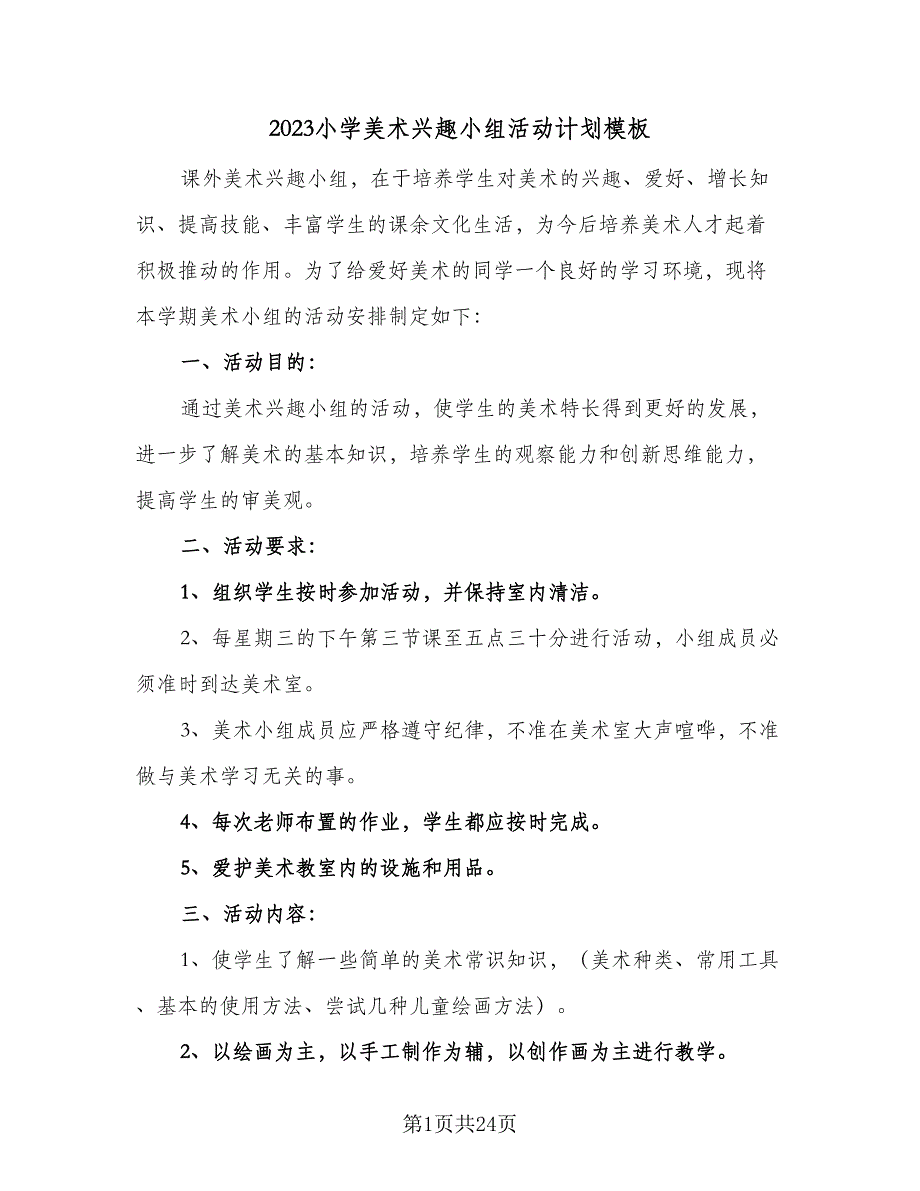 2023小学美术兴趣小组活动计划模板

课外美术兴趣小组，在于培养学生对美术的兴趣、爱好、增长知识、提高技能、丰富学生的课余文化生活，为今后培养美术人才起着积极推动的作用。为了给爱好美术的同学一个良好的学习环境，现将本学期美术小组的活动安排制定如下：

一、活动目的：

通过美术兴趣小组的活动，使学生的美术特长得到更好的发展，进一步了解美术的基本知识，培养学生的观察能力和创新思维能力，提高学生的审美观。

二、活动要求：

1、组织学生按时参加活动，并保持室内清洁。

2、每星期三的下午第三节课至五点三十分进行活动，小组成员必须准时到达美术室。

3、美术小组成员应严格遵守纪律，不准在美术室大声喧哗，不准做与美术学习无关的事。

4、每次老师布置的作业，学生都应按时完成。

5、爱护美术教室内的设施和用品。

三、活动内容：

1、使学生了解一些简单的美术常识知识，（美术种类、常用工具、基本的使用方法、尝试几种儿童绘画方法）。

2、以绘画为主，以手工制作为辅，以创作画为主进行教学。

第1页共24页